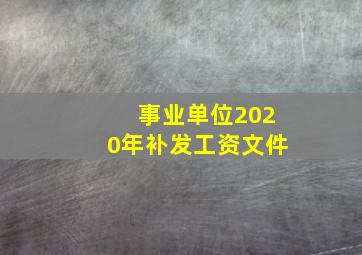 事业单位2020年补发工资文件